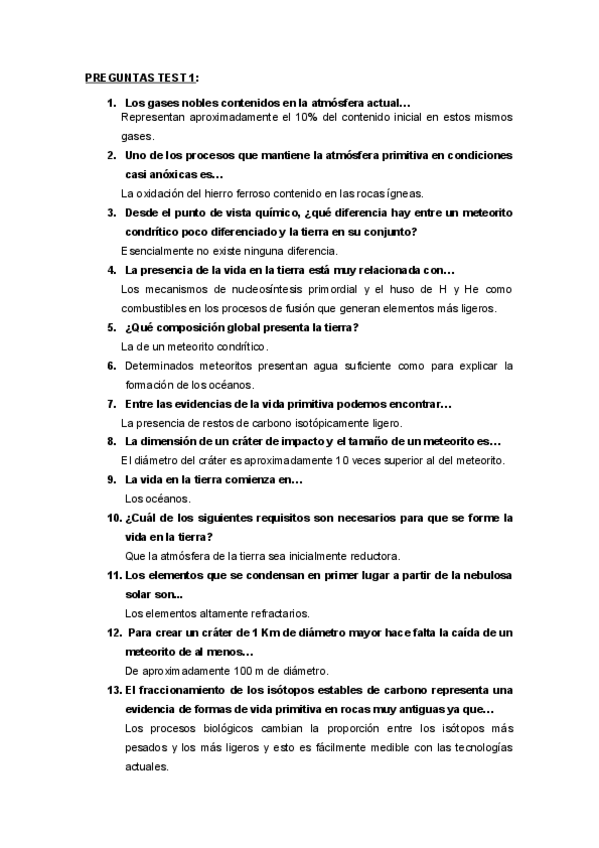 PREGUNTAS TEST 1:

1. Los gases nobles contenidos en la atmósfera actual…
Representan aproximadamente el 10% del contenido inicial en estos mismos gases.

2. Uno de los procesos que mantiene la atmósfera primitiva en condiciones casi anóxicas es…
La oxidación del hierro ferroso contenido en las rocas ígneas.

3. Desde el punto de vista químico, ¿qué diferencia hay entre un meteorito condrítico poco diferenciado y la tierra en su conjunto?
Esencialmente no existe ninguna diferencia.

4. La presencia de la vida en la tierra está muy relacionada con…
Los mecanismos de nucleosíntesis primordial y el huso de H y He como combustibles en los procesos de fusión que generan elementos más ligeros.

5. ¿Qué composición global presenta la tierra?
La de un meteorito condrítico.

6. Determinados meteoritos presentan agua suficiente como para explicar la formación de los océanos.

7. Entre las evidencias de la vida primitiva podemos encontrar…
La presencia de restos de carbono isotópicamente ligero.

8. La dimensión de un cráter de impacto y el tamaño de un meteorito es…
El diámetro del cráter es aproximadamente 10 veces superior al del meteorito.

9. La vida en la tierra comienza en…
Los océanos.

10. ¿Cuál de los siguientes requisitos son necesarios para que se forme la vida en la tierra?
Que la atmósfera de la tierra sea inicialmente reductora.

11. Los elementos que se condensan en primer lugar a partir de la nebulosa solar son...
Los elementos altamente refractarios.

12. Para crear un cráter de 1 Km de diámetro mayor hace falta la caída de un meteorito de al menos…
De aproximadamente 100 m de diámetro.

13. El fraccionamiento de los isótopos estables de carbono representa una evidencia de formas de vida primitiva en rocas muy antiguas ya que…
Los procesos biológicos cambian la proporción entre los isótopos más pesados y los más ligeros y esto es fácilmente medible con las tecnologías actuales.